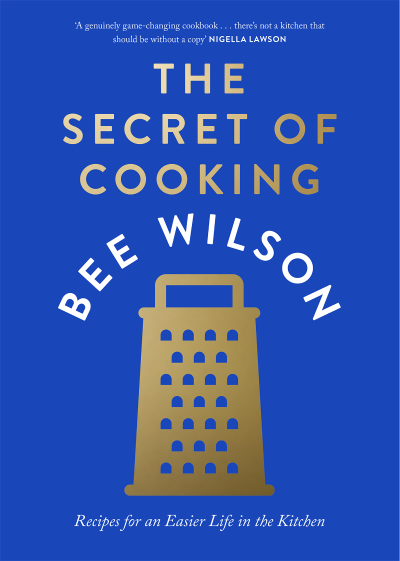 'A genuinely game-changing cookbook . . . there's not a kitchen that should be without a copy' NIGELLA LAWSON

THE SECRET OF COOKING

BEE WILSON

Recipes for an Easier Life in the Kitchen